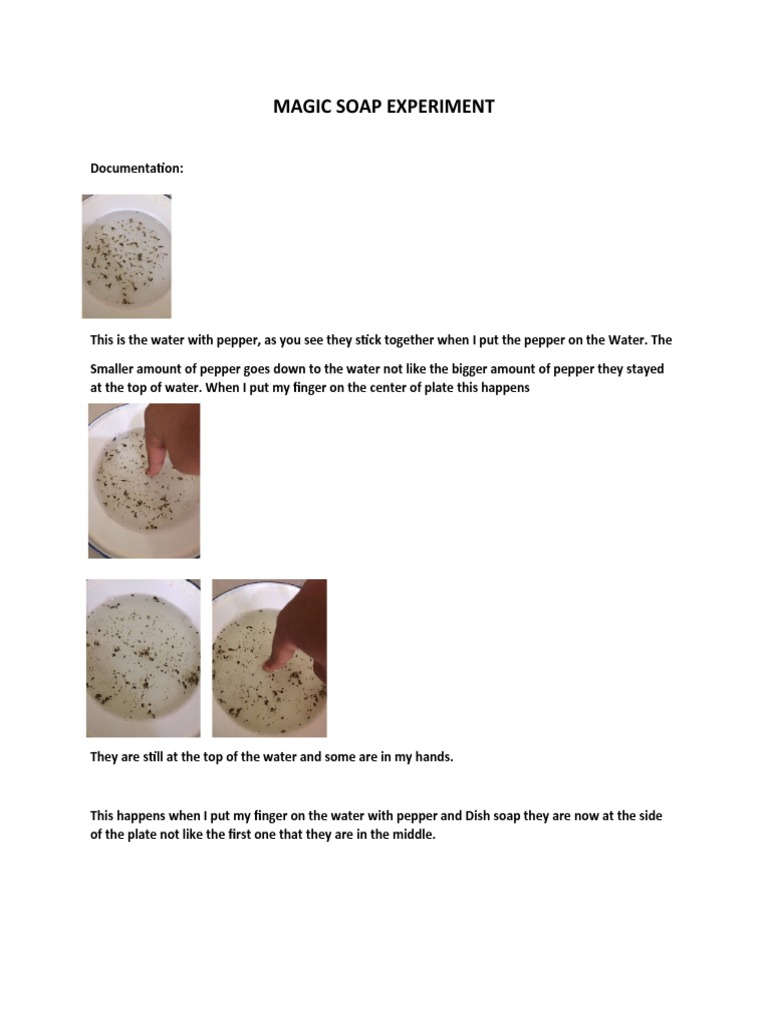 MAGIC SOAP EXPERIMENT

Documentation:

This is the water with pepper, as you see they stick together when I put the pepper on the Water. The

Smaller amount of pepper goes down to the water not like the bigger amount of pepper they stayed at the top of water. When I put my finger on the center of plate this happens

They are still at the top of the water and some are in my hands.

This happens when I put my finger on the water with pepper and Dish soap they are now at the side of the plate not like the first one that they are in the middle.